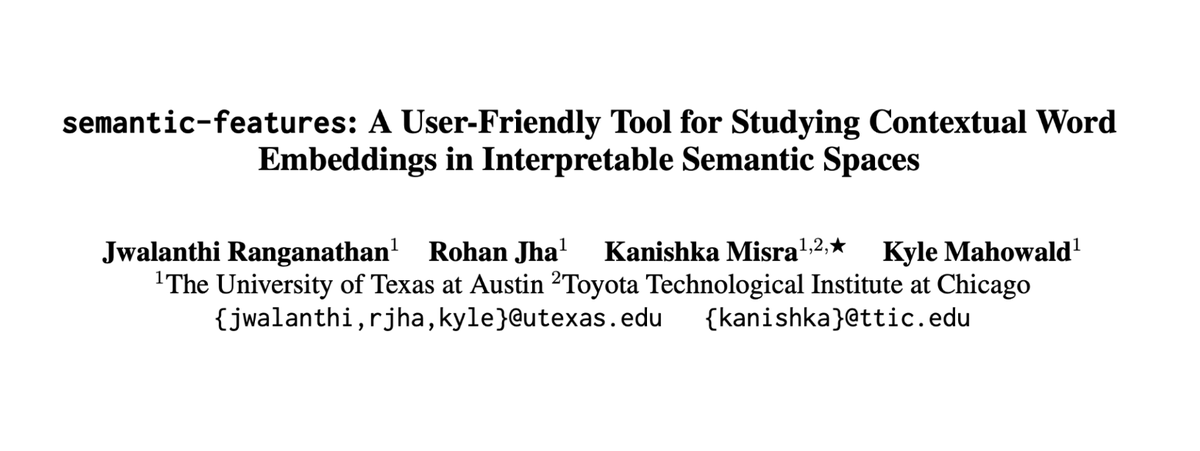 semantic-features: A User-Friendly Tool for Studying Contextual Word Embeddings in Interpretable Semantic Spaces

Jwalanthi Ranganathan$^{1}$ Rohan Jha$^{1}$ Kanishka Misra$^{1,2,\star}$ Kyle Mahowald$^{1}$
$^{1}$The University of Texas at Austin $^{2}$Toyota Technological Institute at Chicago
{jwalanthi,rjha,kyle}@utexas.edu {kanishka}@ttic.edu